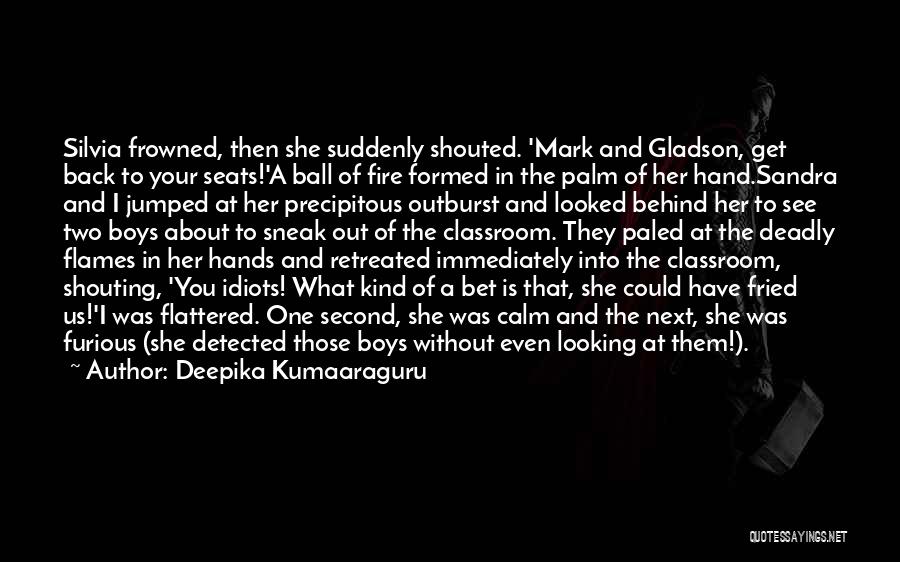 Silvia frowned, then she suddenly shouted. 'Mark and Gladson, get back to your seats!'A ball of fire formed in the palm of her hand.Sandra and I jumped at her precipitous outburst and looked behind her to see two boys about to sneak out of the classroom. They paled at the deadly flames in her hands and retreated immediately into the classroom, shouting, 'You idiots! What kind of a bet is that, she could have fried us!'I was flattered. One second, she was calm and the next, she was furious (she detected those boys without even looking at them!).

~ Author: Deepika Kumaaraguru

QUOTESSAYINGS.NET